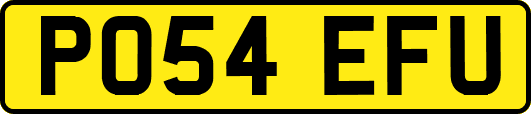 PO54 EFU